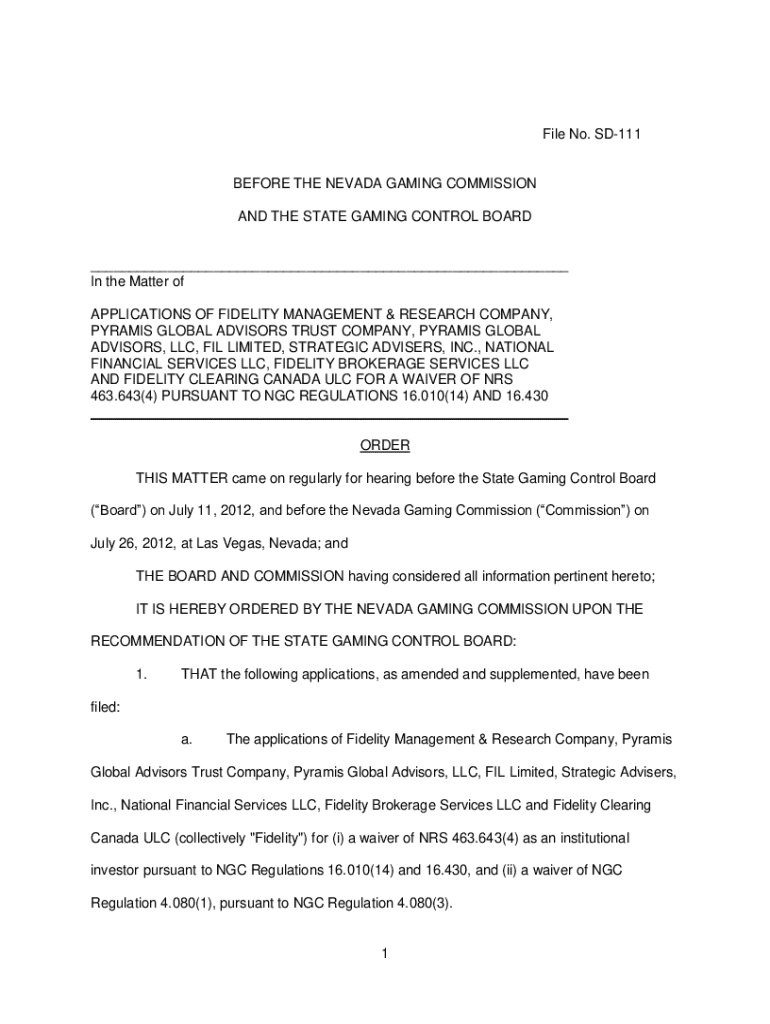 File No. SD-111

BEFORE THE NEVADA GAMING COMMISSION

AND THE STATE GAMING CONTROL BOARD

In the Matter of

APPLICATIONS OF FIDELITY MANAGEMENT & RESEARCH COMPANY, PYRAMIS GLOBAL ADVISORS TRUST COMPANY, PYRAMIS GLOBAL ADVISORS, LLC, FIL LIMITED, STRATEGIC ADVISERS, INC., NATIONAL FINANCIAL SERVICES LLC, FIDELITY BROKERAGE SERVICES LLC AND FIDELITY CLEARING CANADA ULC FOR A WAIVER OF NRS 463.643(4) PURSUANT TO NGC REGULATIONS 16.010(14) AND 16.430

ORDER

THIS MATTER came on regularly for hearing before the State Gaming Control Board (“Board”) on July 11, 2012, and before the Nevada Gaming Commission (“Commission”) on July 26, 2012, at Las Vegas, Nevada; and

THE BOARD AND COMMISSION having considered all information pertinent hereto;

IT IS HEREBY ORDERED BY THE NEVADA GAMING COMMISSION UPON THE RECOMMENDATION OF THE STATE GAMING CONTROL BOARD:

1. THAT the following applications, as amended and supplemented, have been filed:

a. The applications of Fidelity Management & Research Company, Pyramis Global Advisors Trust Company, Pyramis Global Advisors, LLC, FIL Limited, Strategic Advisers, Inc., National Financial Services LLC, Fidelity Brokerage Services LLC and Fidelity Clearing Canada ULC (collectively "Fidelity") for (i) a waiver of NRS 463.643(4) as an institutional investor pursuant to NGC Regulations 16.010(14) and 16.430, and (ii) a waiver of NGC Regulation 4.080(1), pursuant to NGC Regulation 4.080(3).

1